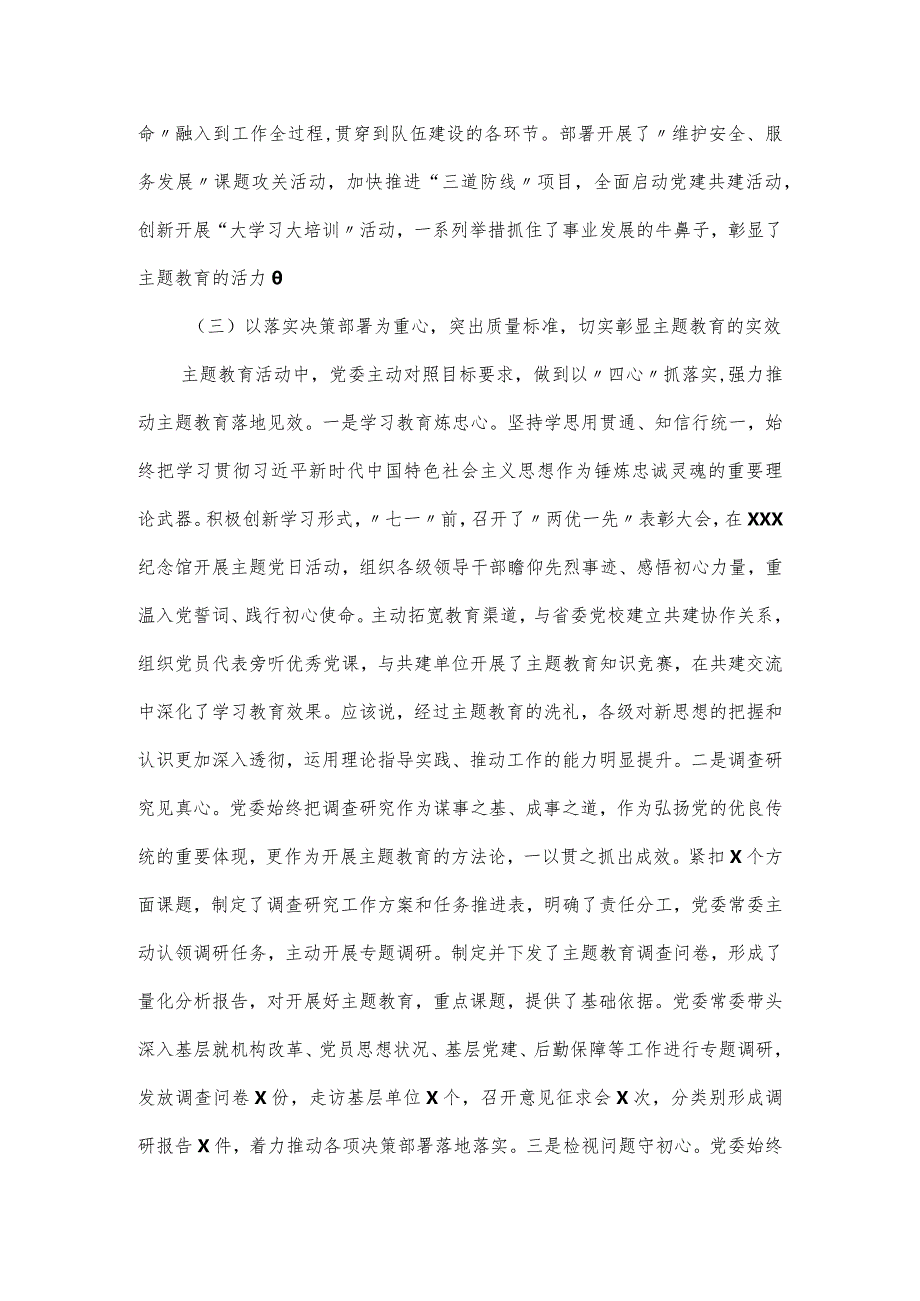 命〃融入到工作全过程,贯穿到队伍建设的各环节。部署开展了〃维护安全、服务发展〃课题攻关活动，加快推进“三道防线〃项目，全面启动党建共建活动，创新开展“大学习大培训〃活动，一系列举措抓住了事业发展的牛鼻子，彰显了主题教育的活力θ

（三）以落实决策部署为重心，突出质量标准，切实彰显主题教育的实效

主题教育活动中，党委主动对照目标要求，做到以〃四心〃抓落实,强力推动主题教育落地见效。一是学习教育炼忠心。坚持学思用贯通、知信行统一，始终把学习贯彻习近平新时代中国特色社会主义思想作为锤炼忠诚灵魂的重要理论武器。积极创新学习形式，〃七一〃前，召开了〃两优一先〃表彰大会，在XXX纪念馆开展主题党日活动，组织各级领导干部瞻仰先烈事迹、感悟初心力量，重温入党誓词、践行初心使命。主动拓宽教育渠道，与省委党校建立共建协作关系，组织党员代表旁听优秀党课，与共建单位开展了主题教育知识竞赛，在共建交流中深化了学习教育效果。应该说，经过主题教育的洗礼，各级对新思想的把握和认识更加深入透彻，运用理论指导实践、推动工作的能力明显提升。二是调查研究见真心。党委始终把调查研究作为谋事之基、成事之道，作为弘扬党的优良传统的重要体现，更作为开展主题教育的方法论，一以贯之抓出成效。紧扣X个方面课题，制定了调查研究工作方案和任务推进表，明确了责任分工，党委常委主动认领调研任务，主动开展专题调研。制定并下发了主题教育调查问卷，形成了量化分析报告，对开展好主题教育，重点课题，提供了基础依据。党委常委带头深入基层就机构改革、党员思想状况、基层党建、后勤保障等工作进行专题调研，发放调查问卷X份，走访基层单位X个，召开意见征求会X次，分类别形成调研报告X件，着力推动各项决策部署落地落实。三是检视问题守初心。党委始终